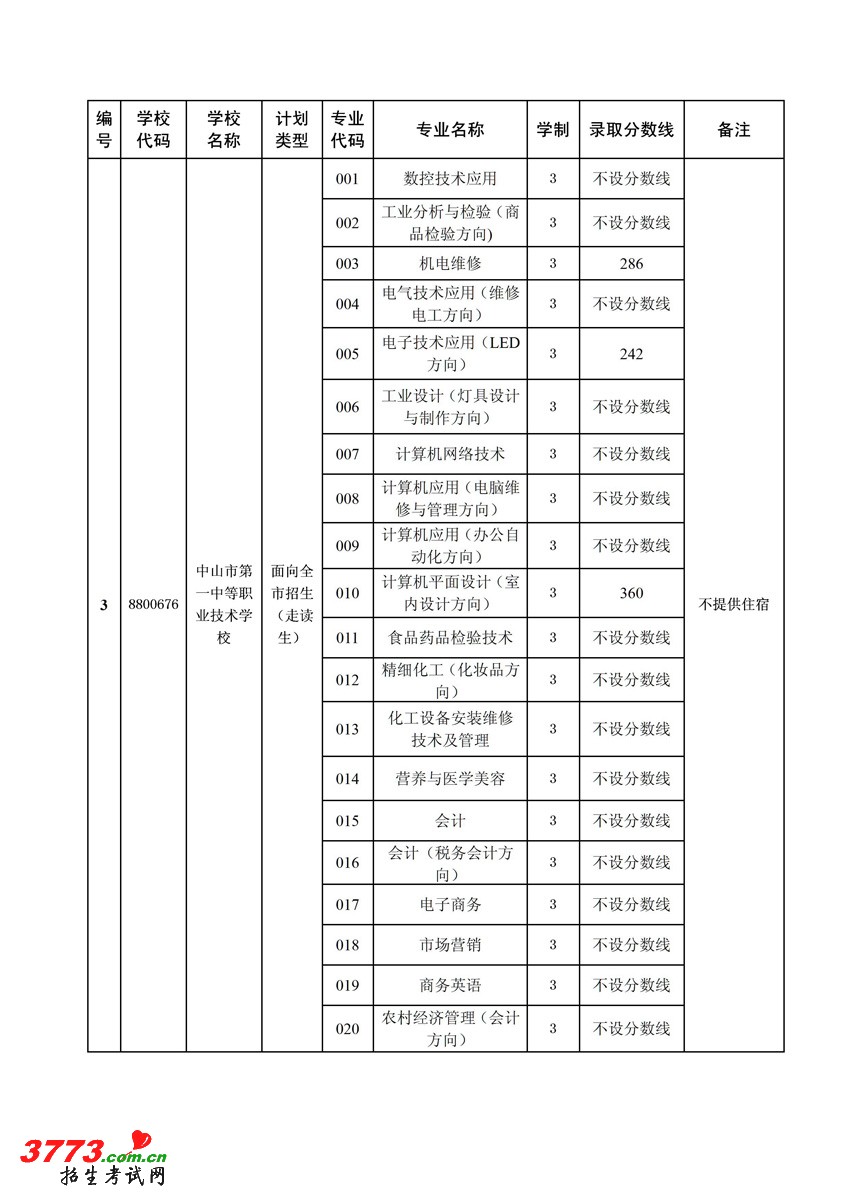 | 编号 | 学校代码 | 学校名称 | 计划类型 | 专业代码 | 专业名称 | 学制 | 录取分数线 | 备注 |
|---|---|---|---|---|---|---|---|---|
| 3 | 8800676 | 中山市第一中等职业技术学校 | 面向全市招生（走读生） | 001 | 数控技术应用 | 3 | 不设分数线 | 不提供住宿 |
| | | | | 002 | 工业分析与检验（商品检验方向) | 3 | 不设分数线 | |
| | | | | 003 | 机电维修 | 3 | 286 | |
| | | | | 004 | 电气技术应用（维修电工方向） | 3 | 不设分数线 | |
| | | | | 005 | 电子技术应用（LED方向） | 3 | 242 | |
| | | | | 006 | 工业设计（灯具设计与制作方向） | 3 | 不设分数线 | |
| | | | | 007 | 计算机网络技术 | 3 | 不设分数线 | |
| | | | | 008 | 计算机应用（电脑维修与管理方向） | 3 | 不设分数线 | |
| | | | | 009 | 计算机应用（办公自动化方向） | 3 | 不设分数线 | |
| | | | | 010 | 计算机平面设计（室内设计方向） | 3 | 360 | |
| | | | | 011 | 食品药品检验技术 | 3 | 不设分数线 | |
| | | | | 012 | 精细化工（化妆品方向） | 3 | 不设分数线 | |
| | | | | 013 | 化工设备安装维修技术及管理 | 3 | 不设分数线 | |
| | | | | 014 | 营养与医学美容 | 3 | 不设分数线 | |
| | | | | 015 | 会计 | 3 | 不设分数线 | |
| | | | | 016 | 会计（税务会计方向） | 3 | 不设分数线 | |
| | | | | 017 | 电子商务 | 3 | 不设分数线 | |
| | | | | 018 | 市场营销 | 3 | 不设分数线 | |
| | | | | 019 | 商务英语 | 3 | 不设分数线 | |
| | | | | 020 | 农村经济管理（会计方向） | 3 | 不设分数线 | |

3773.com.cn
招生考试网